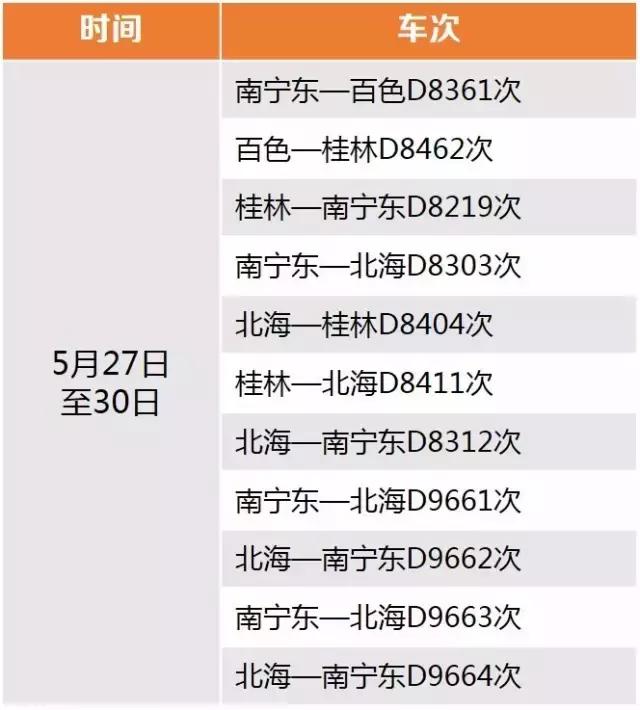 | 时间 | 车次 |
|---|---|
| 5月27日至30日 | 南宁东—百色D8361次 |
| | 百色—桂林D8462次 |
| | 桂林—南宁东D8219次 |
| | 南宁东—北海D8303次 |
| | 北海—桂林D8404次 |
| | 桂林—北海D8411次 |
| | 北海—南宁东D8312次 |
| | 南宁东—北海D9661次 |
| | 北海—南宁东D9662次 |
| | 南宁东—北海D9663次 |
| | 北海—南宁东D9664次 |